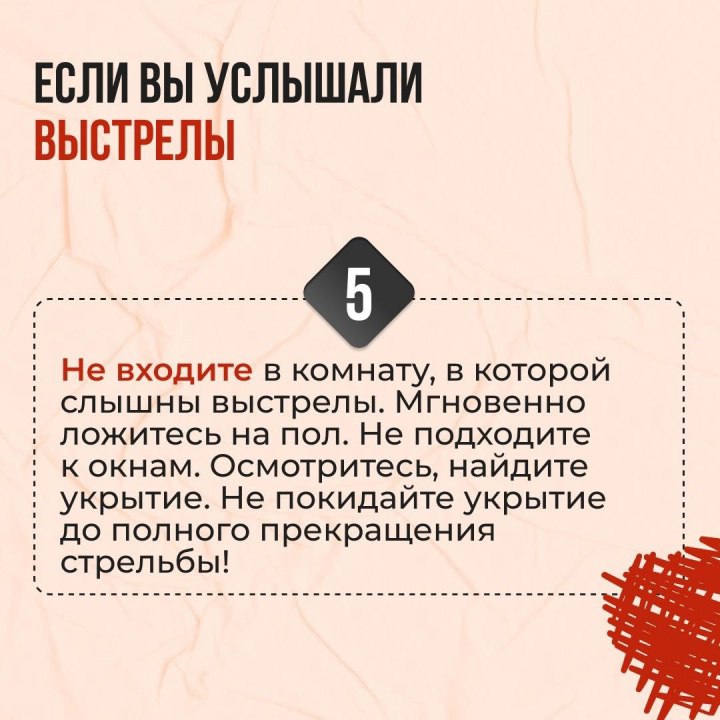 ЕСЛИ ВЫ УСЛЫШАЛИ ВЫСТРЕЛЫ

5

Не входите в комнату, в которой слышны выстрелы. Мгновенно ложитесь на пол. Не подходите к окнам. Осмотритесь, найдите укрытие. Не покидайте укрытие до полного прекращения стрельбы!